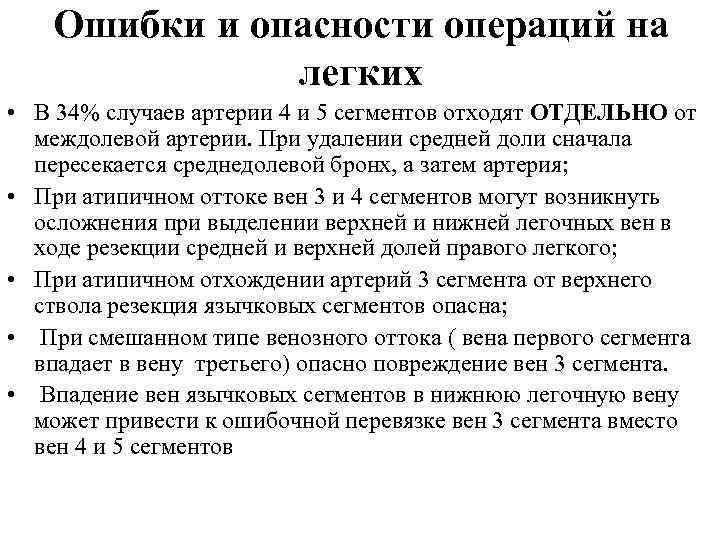 Ошибки и опасности операций на легких

• В 34% случаев артерии 4 и 5 сегментов отходят ОТДЕЛЬНО от междолевой артерии. При удалении средней доли сначала пересекается среднедолевой бронх, а затем артерия;

• При атипичном оттоке вен 3 и 4 сегментов могут возникнуть осложнения при выделении верхней и нижней легочных вен в ходе резекции средней и верхней долей правого легкого;

• При атипичном отхождении артерий 3 сегмента от верхнего ствола резекция язычковых сегментов опасна;

• При смешанном типе венозного оттока ( вена первого сегмента впадает в вену третьего) опасно повреждение вен 3 сегмента.

• Впадение вен язычковых сегментов в нижнюю легочную вену может привести к ошибочной перевязке вен 3 сегмента вместо вен 4 и 5 сегментов